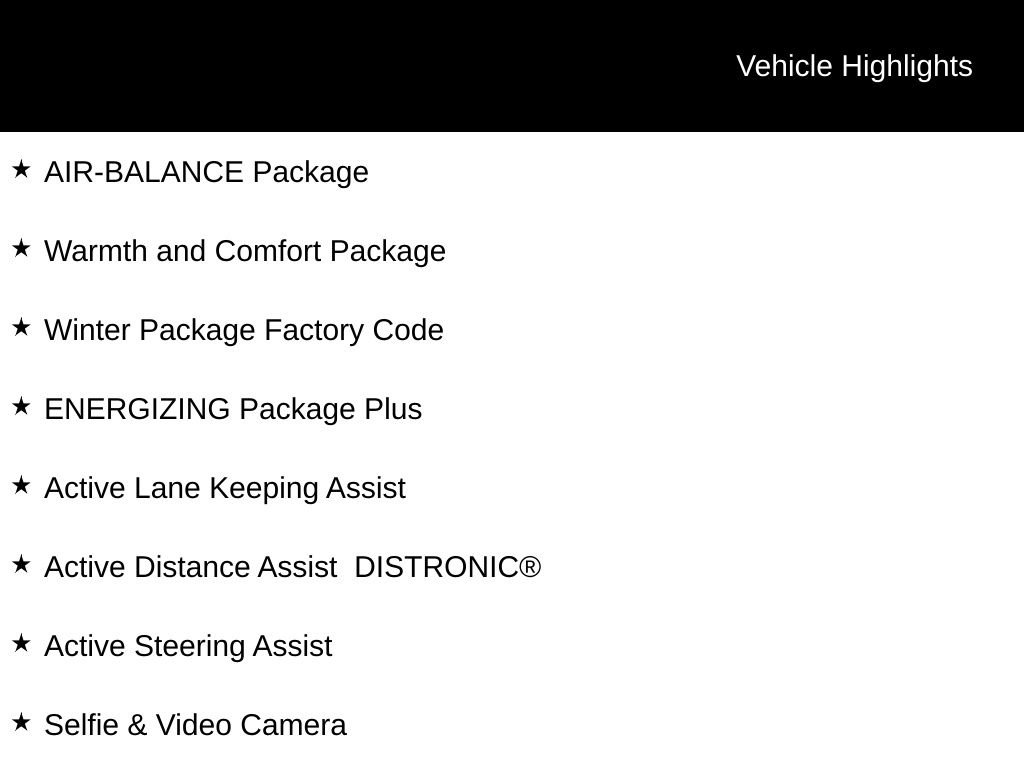 Vehicle Highlights

★ AIR-BALANCE Package

★ Warmth and Comfort Package

★ Winter Package Factory Code

★ ENERGIZING Package Plus

★ Active Lane Keeping Assist

★ Active Distance Assist DISTRONIC®

★ Active Steering Assist

★ Selfie & Video Camera